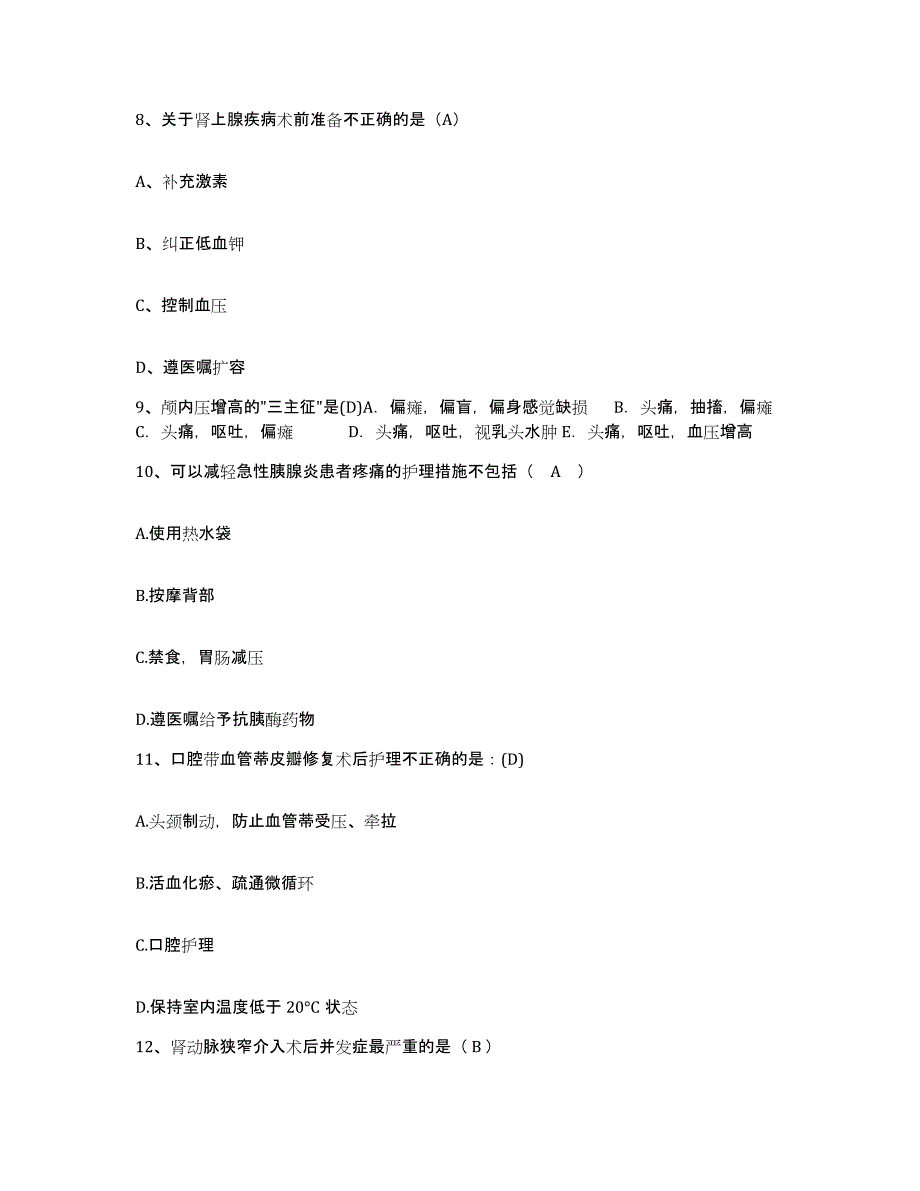 8、关于肾上腺疾病术前准备不正确的是（A）

A、补充激素

B、纠正低血钾

C、控制血压

D、遵医嘱扩容

9、颅内压增高的"三主征"是(D)A. 偏瘫，偏盲，偏身感觉缺损 B. 头痛，抽搐，偏瘫 C. 头痛，呕吐，偏瘫 D. 头痛，呕吐，视乳头水肿 E. 头痛，呕吐，血压增高

10、可以减轻急性胰腺炎患者疼痛的护理措施不包括（ A ）

A.使用热水袋

B.按摩背部

C.禁食，胃肠减压

D.遵医嘱给予抗胰酶药物

11、口腔带血管蒂皮瓣修复术后护理不正确的是：(D)

A.头颈制动，防止血管蒂受压、牵拉

B.活血化瘀、疏通微循环

C.口腔护理

D.保持室内温度低于 20°C 状态

12、肾动脉狭窄介入术后并发症最严重的是（ B ）